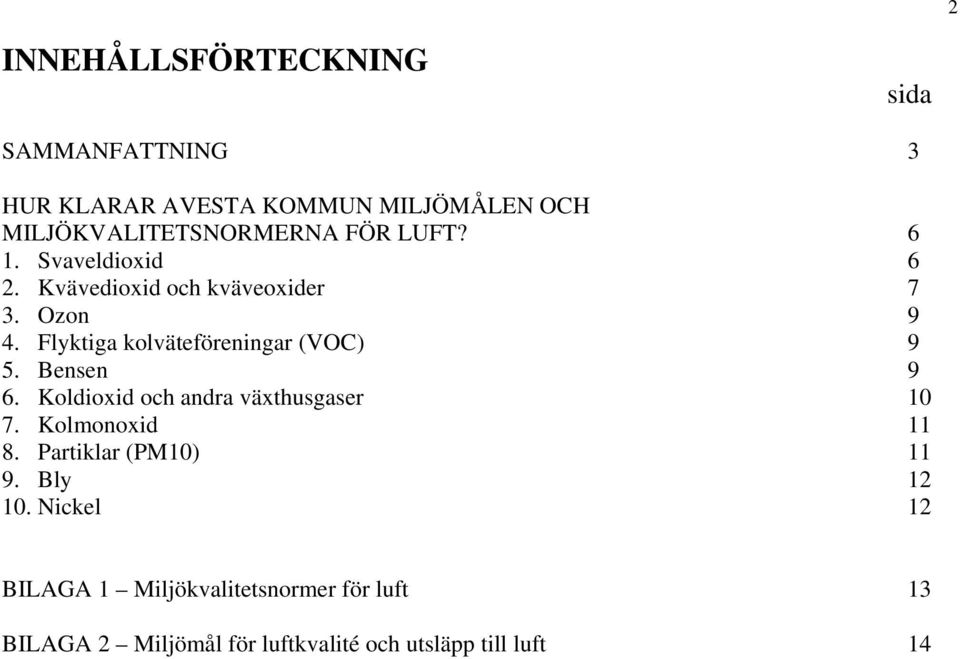 2

INNEHÅLLSFÖRTECKNING

sida

SAMMANFATTNING 3

HUR KLARAR AVESTA KOMMUN MILJÖMÅLEN OCH MILJÖKVALITETSNORMERNA FÖR LUFT? 6
1. Svaveldioxid 6
2. Kvävedioxid och kväveoxider 7
3. Ozon 9
4. Flyktiga kolväteföreningar (VOC) 9
5. Bensen 9
6. Koldioxid och andra växthusgaser 10
7. Kolmonoxid 11
8. Partiklar (PM10) 11
9. Bly 12
10. Nickel 12

BILAGA 1 – Miljökvalitetsnormer för luft 13

BILAGA 2 – Miljömål för luftkvalité och utsläpp till luft 14